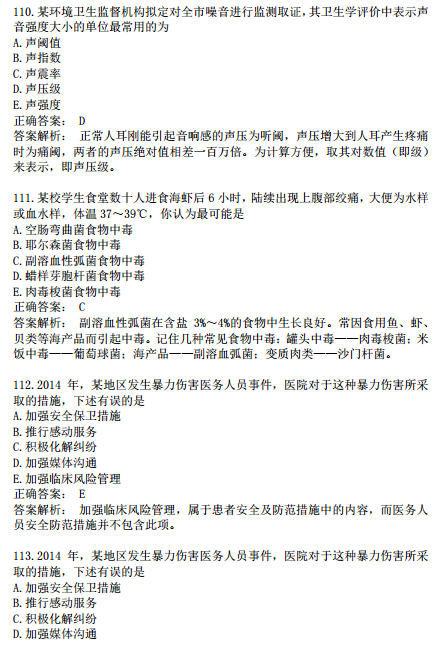 110. 某环境卫生监督机构拟定对全市噪音进行监测取证，其卫生学评价中表示声音强度大小的单位最常用的为
A. 声阈值
B. 声指数
C. 声震率
D. 声压级
E. 声强度
正确答案： D
答案解析： 正常人耳刚能引起音响感的声压为听阈，声压增大到人耳产生疼痛时为痛阈，两者的声压绝对值相差一百万倍。为计算方便，取其对数值（即级）来表示，即声压级。

111. 某校学生食堂数十人进食海虾后 6 小时，陆续出现上腹部绞痛，大便为水样或血水样，体温 37～39℃，你认为最可能是
A. 空肠弯曲菌食物中毒
B. 耶尔森菌食物中毒
C. 副溶血性弧菌食物中毒
D. 蜡样芽胞杆菌食物中毒
E. 肉毒梭菌食物中毒
正确答案： C
答案解析： 副溶血性弧菌在含盐 3%～4%的食物中生长良好。常因食用鱼、虾、贝类等海产品而引起中毒。记住几种常见食物中毒：罐头中毒——肉毒梭菌；米饭中毒——葡萄球菌；海产品——副溶血弧菌；变质肉类——沙门杆菌。

112. 2014 年，某地区发生暴力伤害医务人员事件，医院对于这种暴力伤害所采取的措施，下述有误的是
A. 加强安全保卫措施
B. 推行感动服务
C. 积极化解纠纷
D. 加强媒体沟通
E. 加强临床风险管理
正确答案： E
答案解析： 加强临床风险管理，属于患者安全及防范措施中的内容，而医务人员安全防范措施并不包含此项。

113. 2014 年，某地区发生暴力伤害医务人员事件，医院对于这种暴力伤害所采取的措施，下述有误的是
A. 加强安全保卫措施
B. 推行感动服务
C. 积极化解纠纷
D. 加强媒体沟通